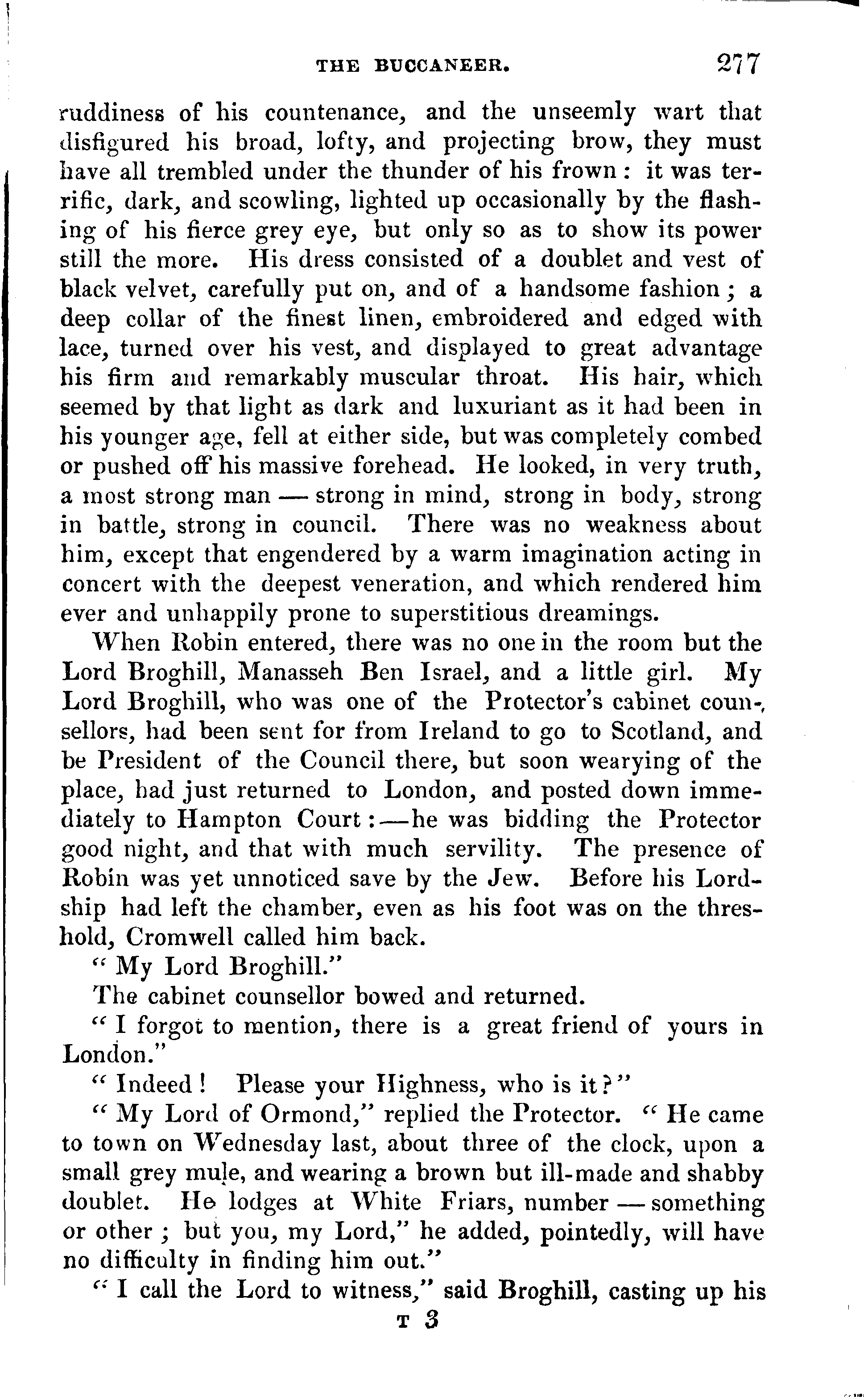 THE BUCCANEER. 277

ruddiness of his countenance, and the unseemly wart that disfigured his broad, lofty, and projecting brow, they must have all trembled under the thunder of his frown: it was terrific, dark, and scowling, lighted up occasionally by the flashing of his fierce grey eye, but only so as to show its power still the more. His dress consisted of a doublet and vest of black velvet, carefully put on, and of a handsome fashion; a deep collar of the finest linen, embroidered and edged with lace, turned over his vest, and displayed to great advantage his firm and remarkably muscular throat. His hair, which seemed by that light as dark and luxuriant as it had been in his younger age, fell at either side, but was completely combed or pushed off his massive forehead. He looked, in very truth, a most strong man — strong in mind, strong in body, strong in battle, strong in council. There was no weakness about him, except that engendered by a warm imagination acting in concert with the deepest veneration, and which rendered him ever and unhappily prone to superstitious dreamings.

When Robin entered, there was no one in the room but the Lord Broghill, Manasseh Ben Israel, and a little girl. My Lord Broghill, who was one of the Protector's cabinet counsellors, had been sent for from Ireland to go to Scotland, and be President of the Council there, but soon wearying of the place, had just returned to London, and posted down immediately to Hampton Court:—he was bidding the Protector good night, and that with much servility. The presence of Robin was yet unnoticed save by the Jew. Before his Lordship had left the chamber, even as his foot was on the threshold, Cromwell called him back.

"My Lord Broghill."

The cabinet counsellor bowed and returned.

"I forgot to mention, there is a great friend of yours in London."

"Indeed! Please your Highness, who is it?"

"My Lord of Ormond," replied the Protector. "He came to town on Wednesday last, about three of the clock, upon a small grey mule, and wearing a brown but ill-made and shabby doublet. He lodges at White Friars, number — something or other; but you, my Lord," he added, pointedly, will have no difficulty in finding him out."

"I call the Lord to witness," said Broghill, casting up his

T 3